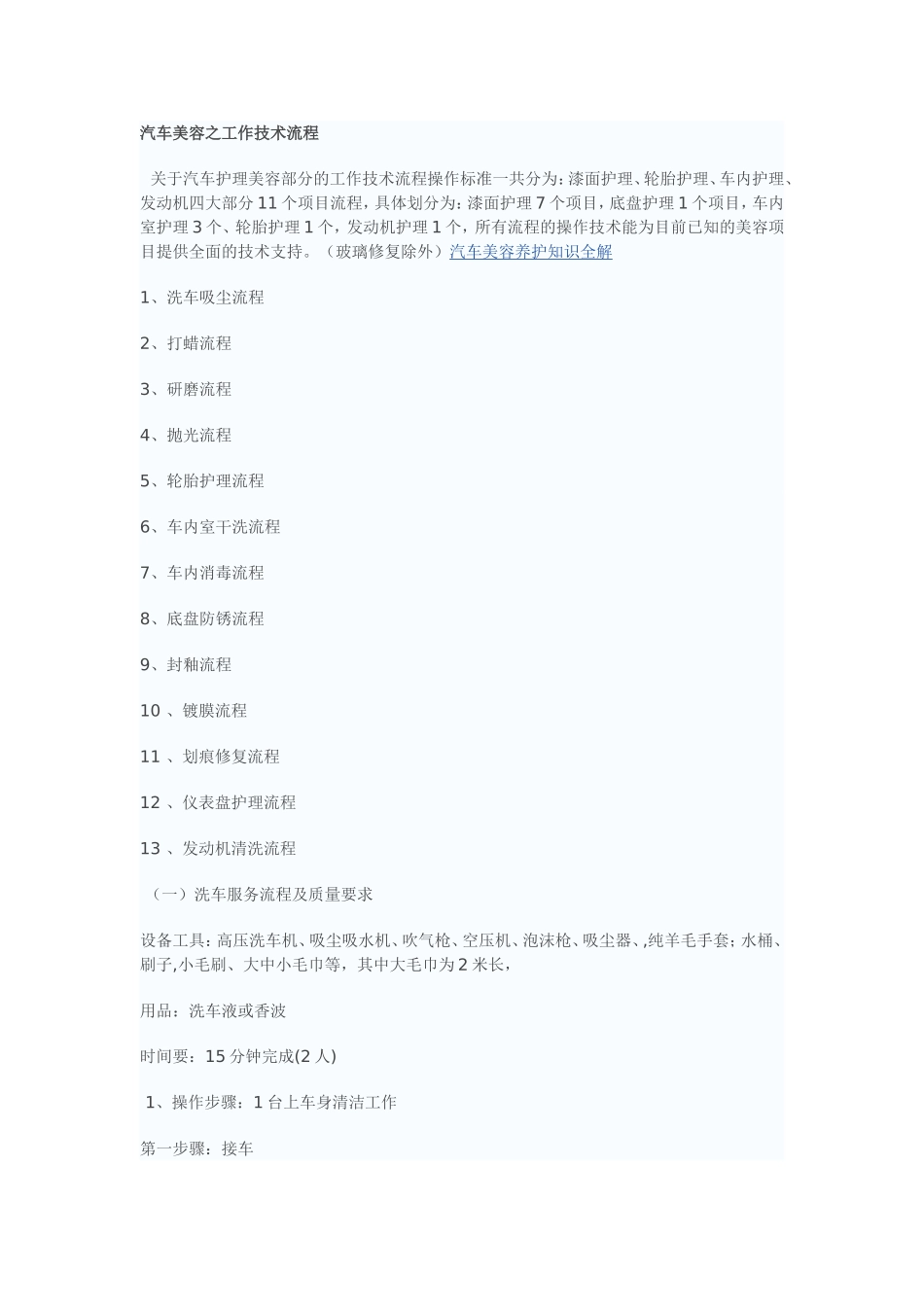 汽车美容之工作技术流程

关于汽车护理美容部分的工作技术流程操作标准一共分为：漆面护理、轮胎护理、车内护理、发动机四大部分 11 个项目流程，具体划分为：漆面护理 7 个项目，底盘护理 1 个项目，车内室护理 3 个、轮胎护理 1 个，发动机护理 1 个，所有流程的操作技术能为目前已知的美容项目提供全面的技术支持。（玻璃修复除外）汽车美容养护知识全解

1、洗车吸尘流程

2、打蜡流程

3、研磨流程

4、抛光流程

5、轮胎护理流程

6、车内室干洗流程

7、车内消毒流程

8、底盘防锈流程

9、封釉流程

10 、镀膜流程

11 、划痕修复流程

12 、仪表盘护理流程

13 、发动机清洗流程

（一）洗车服务流程及质量要求

设备工具：高压洗车机、吸尘吸水机、吹气枪、空压机、泡沫枪、吸尘器、,纯羊毛手套；水桶、刷子,小毛刷、大中小毛巾等，其中大毛巾为 2 米长，

用品：洗车液或香波

时间要：15 分钟完成(2 人)

1、操作步骤：1 台上车身清洁工作

第一步骤：接车